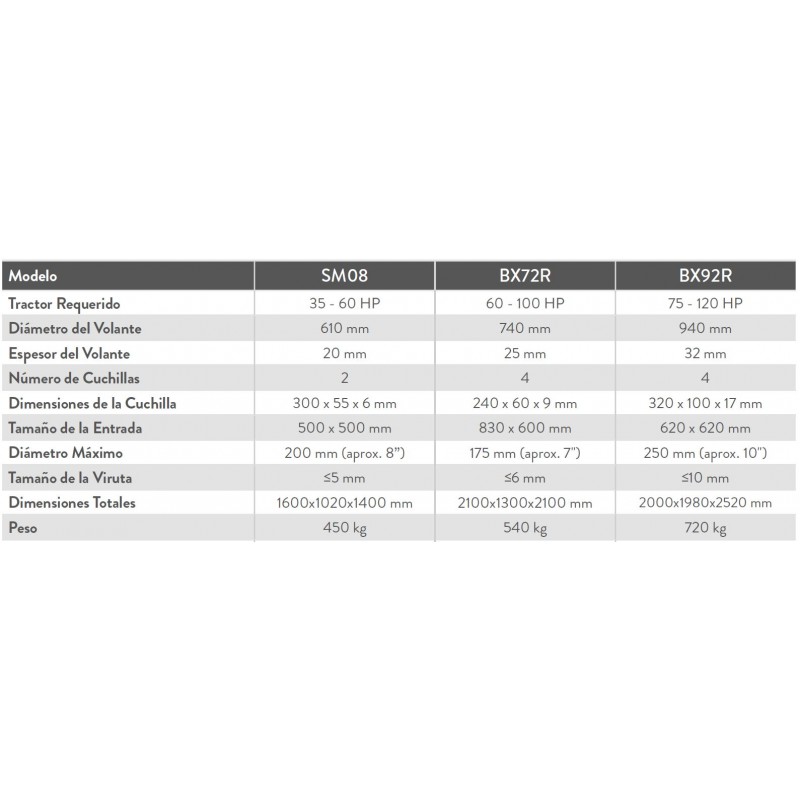 | Modelo | SM08 | BX72R | BX92R |
|---|---|---|---|
| Tractor Requerido | 35 - 60 HP | 60 - 100 HP | 75 - 120 HP |
| Diámetro del Volante | 610 mm | 740 mm | 940 mm |
| Espesor del Volante | 20 mm | 25 mm | 32 mm |
| Número de Cuchillas | 2 | 4 | 4 |
| Dimensiones de la Cuchilla | 300 x 55 x 6 mm | 240 x 60 x 9 mm | 320 x 100 x 17 mm |
| Tamaño de la Entrada | 500 x 500 mm | 830 x 600 mm | 620 x 620 mm |
| Diámetro Máximo | 200 mm (aprox. 8") | 175 mm (aprox. 7") | 250 mm (aprox. 10") |
| Tamaño de la Viruta | ≤5 mm | ≤6 mm | ≤10 mm |
| Dimensiones Totales | 1600x1020x1400 mm | 2100x1300x2100 mm | 2000x1980x2520 mm |
| Peso | 450 kg | 540 kg | 720 kg |